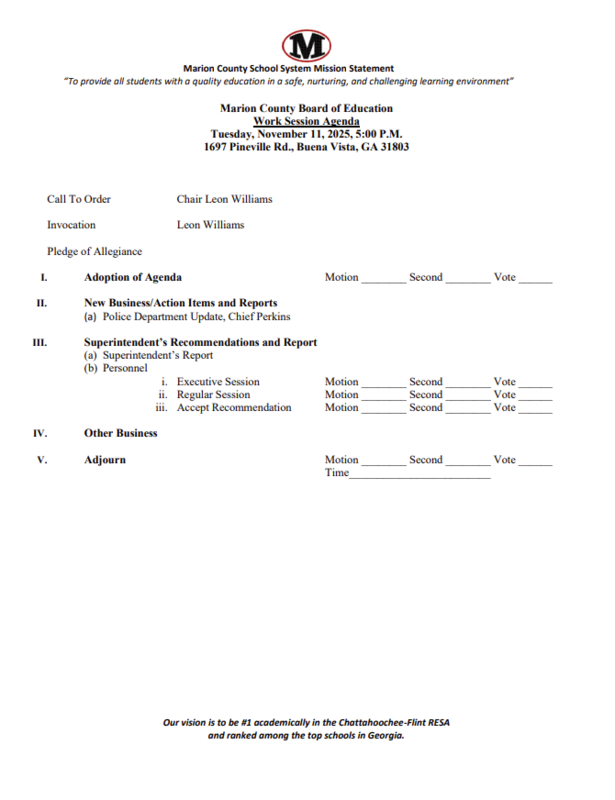 M

Marion County School System Mission Statement
"To provide all students with a quality education in a safe, nurturing, and challenging learning environment"

Marion County Board of Education
Work Session Agenda
Tuesday, November 11, 2025, 5:00 P.M.
1697 Pineville Rd., Buena Vista, GA 31803

Call To Order Chair Leon Williams

Invocation Leon Williams

Pledge of Allegiance

I. Adoption of Agenda Motion ________ Second ________ Vote ______

II. New Business/Action Items and Reports
(a) Police Department Update, Chief Perkins

III. Superintendent's Recommendations and Report
(a) Superintendent's Report
(b) Personnel
i. Executive Session Motion ________ Second ________ Vote ______
ii. Regular Session Motion ________ Second ________ Vote ______
iii. Accept Recommendation Motion ________ Second ________ Vote ______

IV. Other Business

V. Adjourn Motion ________ Second ________ Vote ______
Time________________________

Our vision is to be #1 academically in the Chattahoochee-Flint RESA and ranked among the top schools in Georgia.